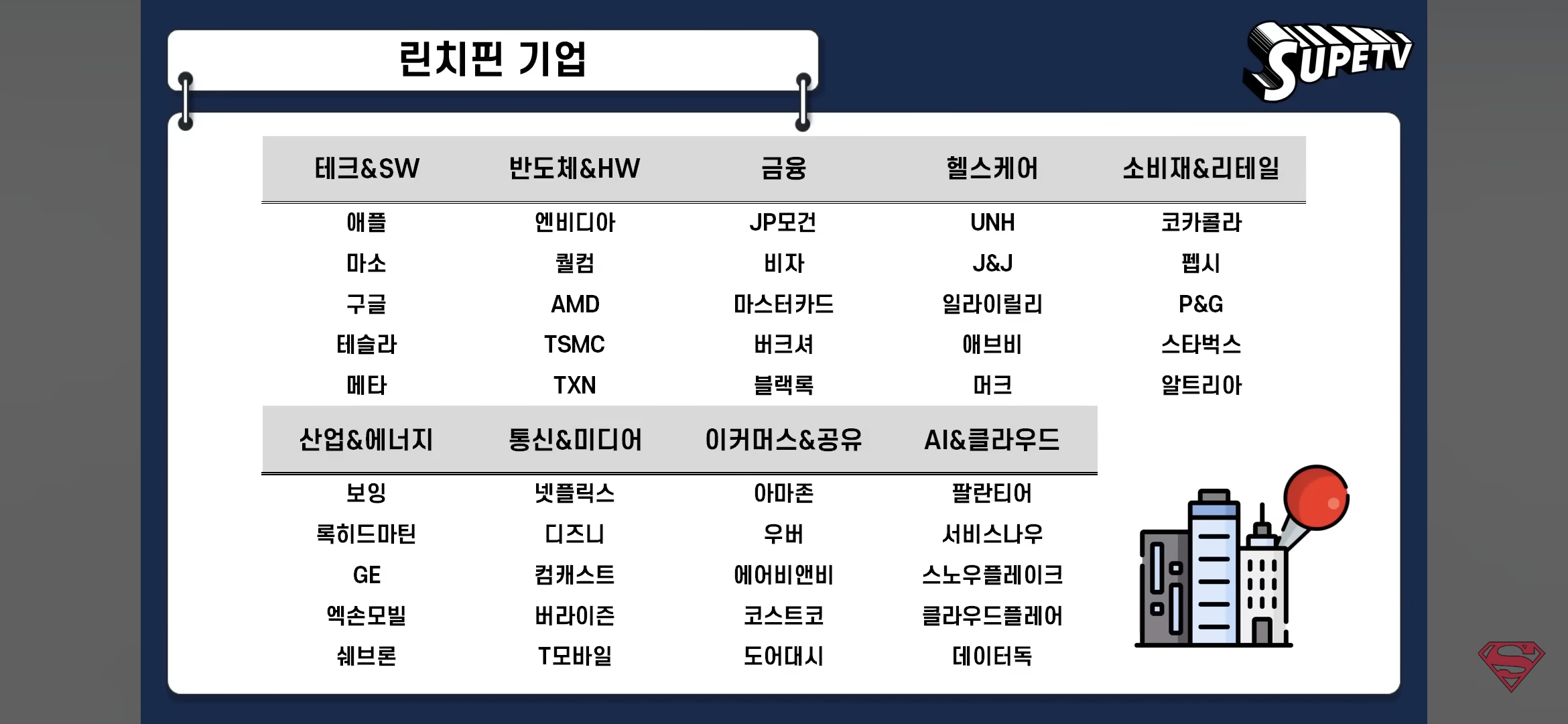 린치핀 기업

SUPETV

| 테크&SW | 반도체&HW | 금융 | 헬스케어 | 소비재&리테일 |
|---|---|---|---|---|
| 애플 | 엔비디아 | JP모건 | UNH | 코카콜라 |
| 마소 | 퀄컴 | 비자 | J&J | 펩시 |
| 구글 | AMD | 마스터카드 | 일라이릴리 | P&G |
| 테슬라 | TSMC | 버크셔 | 애브비 | 스타벅스 |
| 메타 | TXN | 블랙록 | 머크 | 알트리아 |

| 산업&에너지 | 통신&미디어 | 이커머스&공유 | AI&클라우드 |
|---|---|---|---|
| 보잉 | 넷플릭스 | 아마존 | 팔란티어 |
| 록히드마틴 | 디즈니 | 우버 | 서비스나우 |
| GE | 컴캐스트 | 에어비앤비 | 스노우플레이크 |
| 엑손모빌 | 버라이즌 | 코스트코 | 클라우드플레어 |
| 쉐브론 | T모바일 | 도어대시 | 데이터독 |